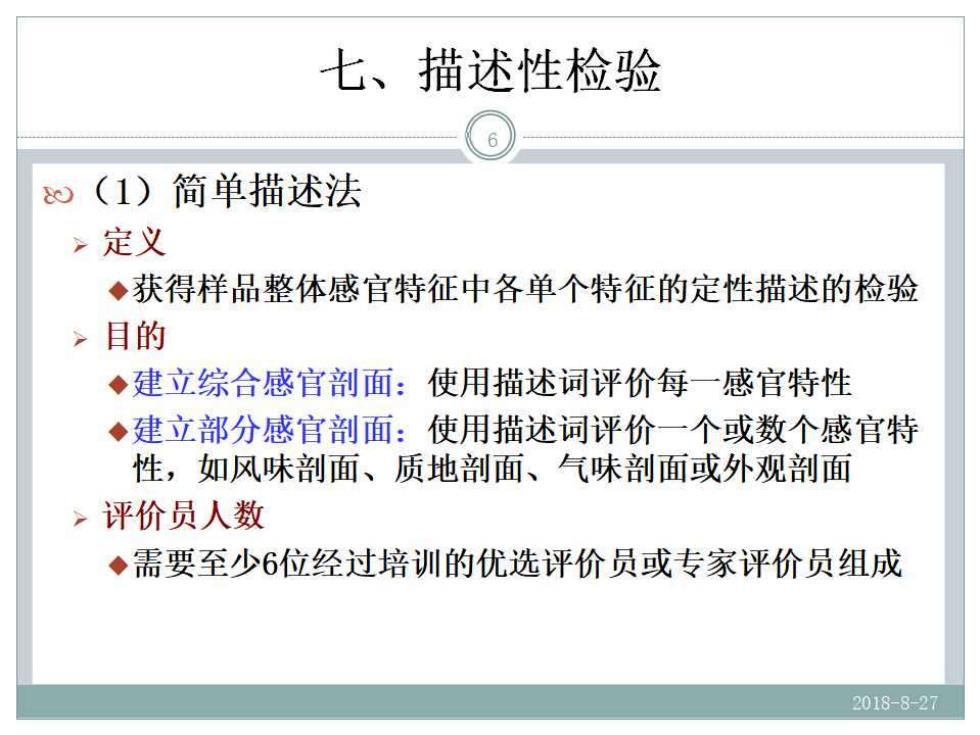 七、描述性检验

6

（1）简单描述法

定义

获得样品整体感官特征中各单个特征的定性描述的检验

目的

建立综合感官剖面：使用描述词评价每一感官特性

建立部分感官剖面：使用描述词评价一个或数个感官特性，如风味剖面、质地剖面、气味剖面或外观剖面

评价员人数

需要至少6位经过培训的优选评价员或专家评价员组成

2018-8-27